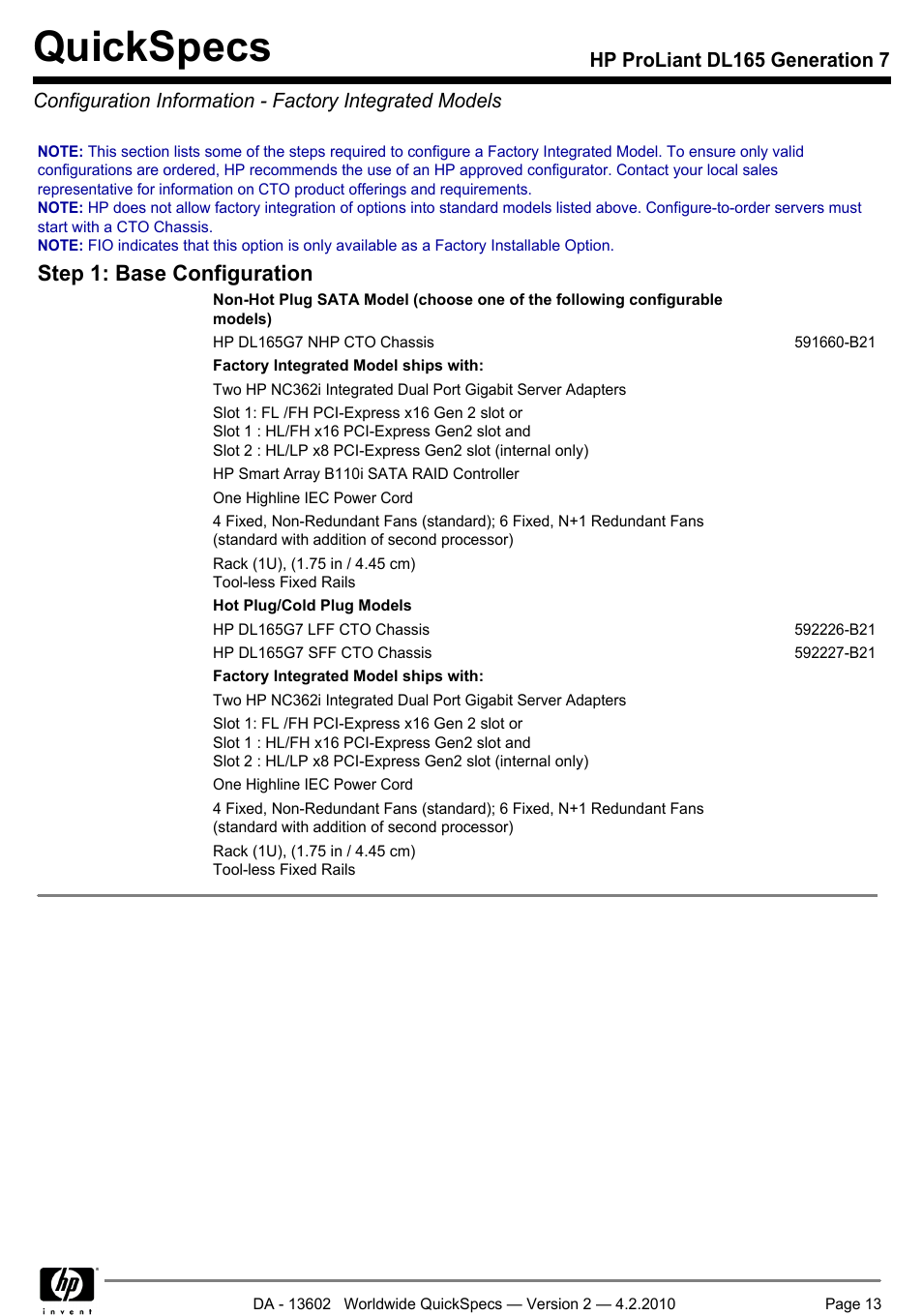 QuickSpecs

HP ProLiant DL165 Generation 7

Configuration Information - Factory Integrated Models

NOTE: This section lists some of the steps required to configure a Factory Integrated Model. To ensure only valid configurations are ordered, HP recommends the use of an HP approved configurator. Contact your local sales representative for information on CTO product offerings and requirements.
NOTE: HP does not allow factory integration of options into standard models listed above. Configure-to-order servers must start with a CTO Chassis.
NOTE: FIO indicates that this option is only available as a Factory Installable Option.

Step 1: Base Configuration

Non-Hot Plug SATA Model (choose one of the following configurable models)

HP DL165G7 NHP CTO Chassis 591660-B21

Factory Integrated Model ships with:

Two HP NC362i Integrated Dual Port Gigabit Server Adapters

Slot 1: FL /FH PCI-Express x16 Gen 2 slot or
Slot 1 : HL/FH x16 PCI-Express Gen2 slot and
Slot 2 : HL/LP x8 PCI-Express Gen2 slot (internal only)

HP Smart Array B110i SATA RAID Controller

One Highline IEC Power Cord

4 Fixed, Non-Redundant Fans (standard); 6 Fixed, N+1 Redundant Fans (standard with addition of second processor)

Rack (1U), (1.75 in / 4.45 cm)
Tool-less Fixed Rails

Hot Plug/Cold Plug Models

HP DL165G7 LFF CTO Chassis 592226-B21

HP DL165G7 SFF CTO Chassis 592227-B21

Factory Integrated Model ships with:

Two HP NC362i Integrated Dual Port Gigabit Server Adapters

Slot 1: FL /FH PCI-Express x16 Gen 2 slot or
Slot 1 : HL/FH x16 PCI-Express Gen2 slot and
Slot 2 : HL/LP x8 PCI-Express Gen2 slot (internal only)

One Highline IEC Power Cord

4 Fixed, Non-Redundant Fans (standard); 6 Fixed, N+1 Redundant Fans (standard with addition of second processor)

Rack (1U), (1.75 in / 4.45 cm)
Tool-less Fixed Rails

hp invent

DA - 13602 Worldwide QuickSpecs — Version 2 — 4.2.2010

Page 13